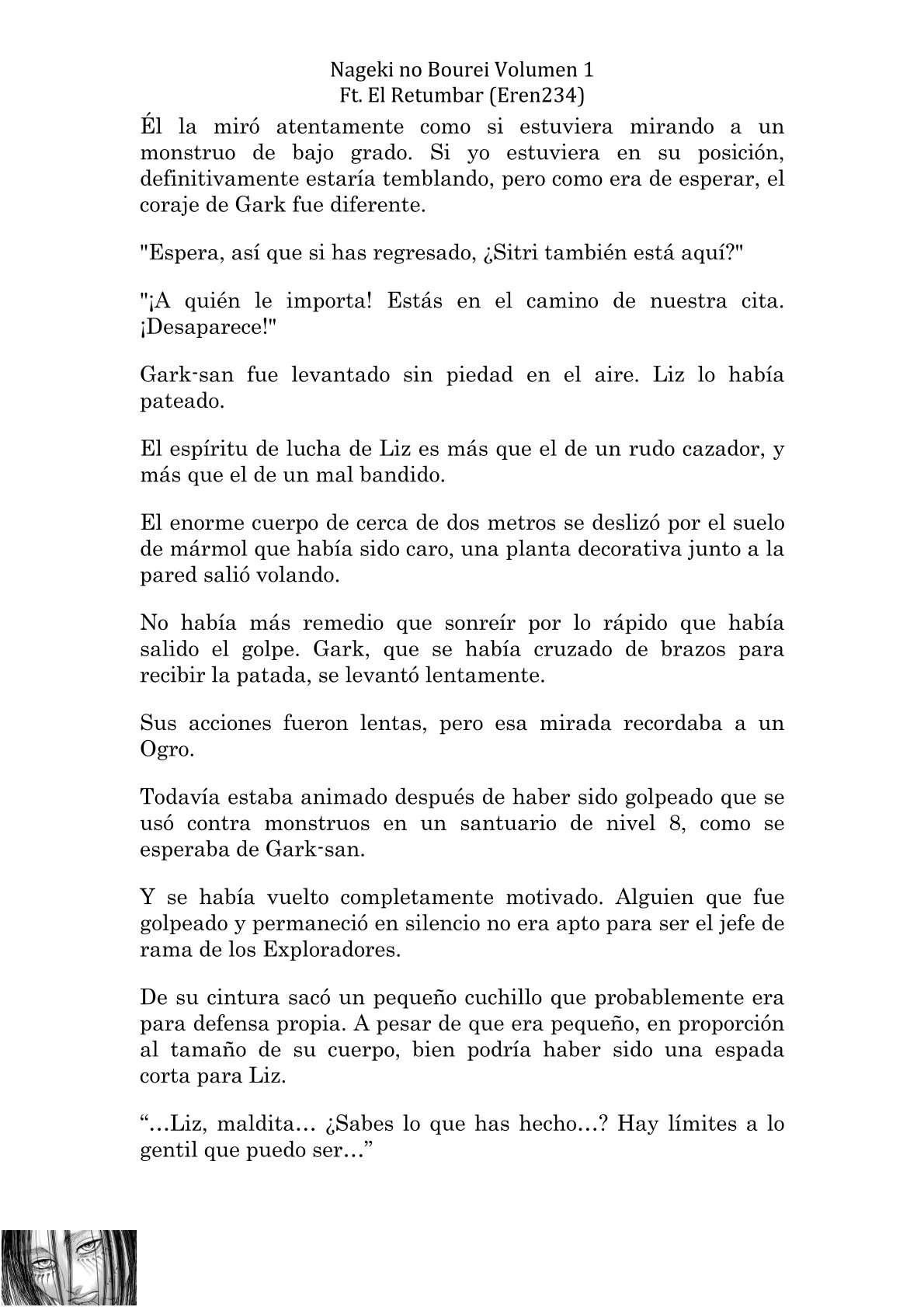 Nageki no Bourei Volumen 1
Ft. El Retumbar (Eren234)

Él la miró atentamente como si estuviera mirando a un monstruo de bajo grado. Si yo estuviera en su posición, definitivamente estaría temblando, pero como era de esperar, el coraje de Gark fue diferente.

"Espera, así que si has regresado, ¿Sitri también está aquí?"

"¡A quién le importa! Estás en el camino de nuestra cita. ¡Desaparece!"

Gark-san fue levantado sin piedad en el aire. Liz lo había pateado.

El espíritu de lucha de Liz es más que el de un rudo cazador, y más que el de un mal bandido.

El enorme cuerpo de cerca de dos metros se deslizó por el suelo de mármol que había sido caro, una planta decorativa junto a la pared salió volando.

No había más remedio que sonreír por lo rápido que había salido el golpe. Gark, que se había cruzado de brazos para recibir la patada, se levantó lentamente.

Sus acciones fueron lentas, pero esa mirada recordaba a un Ogro.

Todavía estaba animado después de haber sido golpeado que se usó contra monstruos en un santuario de nivel 8, como se esperaba de Gark-san.

Y se había vuelto completamente motivado. Alguien que fue golpeado y permaneció en silencio no era apto para ser el jefe de rama de los Exploradores.

De su cintura sacó un pequeño cuchillo que probablemente era para defensa propia. A pesar de que era pequeño, en proporción al tamaño de su cuerpo, bien podría haber sido una espada corta para Liz.

“…Liz, maldita… ¿Sabes lo que has hecho…? Hay límites a lo gentil que puedo ser…”